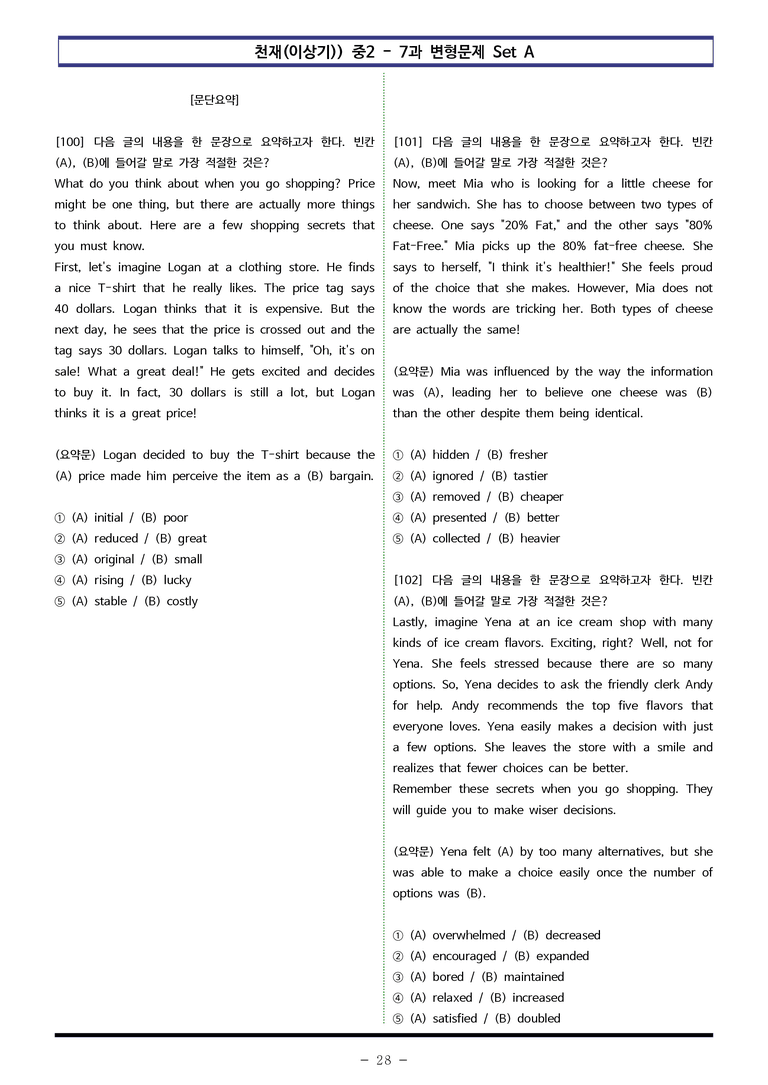 천재(이상기)) 중2 - 7과 변형문제 Set A

[문단요약]

[100] 다음 글의 내용을 한 문장으로 요약하고자 한다. 빈칸 (A), (B)에 들어갈 말로 가장 적절한 것은?
What do you think about when you go shopping? Price might be one thing, but there are actually more things to think about. Here are a few shopping secrets that you must know.
First, let's imagine Logan at a clothing store. He finds a nice T-shirt that he really likes. The price tag says 40 dollars. Logan thinks that it is expensive. But the next day, he sees that the price is crossed out and the tag says 30 dollars. Logan talks to himself, "Oh, it's on sale! What a great deal!" He gets excited and decides to buy it. In fact, 30 dollars is still a lot, but Logan thinks it is a great price!

(요약문) Logan decided to buy the T-shirt because the (A) price made him perceive the item as a (B) bargain.

① (A) initial / (B) poor
② (A) reduced / (B) great
③ (A) original / (B) small
④ (A) rising / (B) lucky
⑤ (A) stable / (B) costly

[101] 다음 글의 내용을 한 문장으로 요약하고자 한다. 빈칸 (A), (B)에 들어갈 말로 가장 적절한 것은?
Now, meet Mia who is looking for a little cheese for her sandwich. She has to choose between two types of cheese. One says "20% Fat," and the other says "80% Fat-Free." Mia picks up the 80% fat-free cheese. She says to herself, "I think it's healthier!" She feels proud of the choice that she makes. However, Mia does not know the words are tricking her. Both types of cheese are actually the same!

(요약문) Mia was influenced by the way the information was (A), leading her to believe one cheese was (B) than the other despite them being identical.

① (A) hidden / (B) fresher
② (A) ignored / (B) tastier
③ (A) removed / (B) cheaper
④ (A) presented / (B) better
⑤ (A) collected / (B) heavier

[102] 다음 글의 내용을 한 문장으로 요약하고자 한다. 빈칸 (A), (B)에 들어갈 말로 가장 적절한 것은?
Lastly, imagine Yena at an ice cream shop with many kinds of ice cream flavors. Exciting, right? Well, not for Yena. She feels stressed because there are so many options. So, Yena decides to ask the friendly clerk Andy for help. Andy recommends the top five flavors that everyone loves. Yena easily makes a decision with just a few options. She leaves the store with a smile and realizes that fewer choices can be better.
Remember these secrets when you go shopping. They will guide you to make wiser decisions.

(요약문) Yena felt (A) by too many alternatives, but she was able to make a choice easily once the number of options was (B).

① (A) overwhelmed / (B) decreased
② (A) encouraged / (B) expanded
③ (A) bored / (B) maintained
④ (A) relaxed / (B) increased
⑤ (A) satisfied / (B) doubled

- 28 -